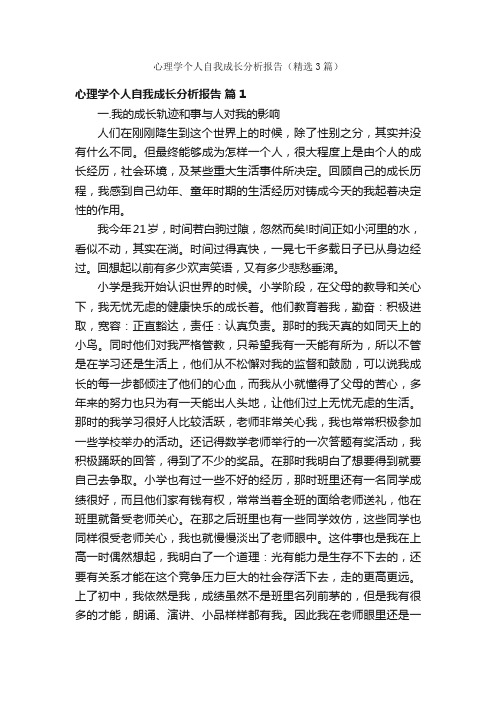 心理学个人自我成长分析报告（精选3篇）

心理学个人自我成长分析报告 篇1

一.我的成长轨迹和事与人对我的影响

人们在刚刚降生到这个世界上的时候，除了性别之分，其实并没有什么不同。但最终能够成为怎样一个人，很大程度上是由个人的成长经历，社会环境，及某些重大生活事件所决定。回顾自己的成长历程，我感到自己幼年、童年时期的生活经历对铸成今天的我起着决定性的作用。

我今年21岁，时间若白驹过隙，忽然而矣!时间正如小河里的水，看似不动，其实在淌。时间过得真快，一晃七千多载日子已从身边经过。回想起以前有多少欢声笑语，又有多少悲愁垂涕。

小学是我开始认识世界的时候。小学阶段，在父母的教导和关心下，我无忧无虑的健康快乐的成长着。他们教育着我，勤奋：积极进取，宽容：正直豁达，责任：认真负责。那时的我天真的如同天上的小鸟。同时他们对我严格管教，只希望我有一天能有所为，所以不管是在学习还是生活上，他们从不松懈对我的监督和鼓励，可以说我成长的每一步都倾注了他们的心血，而我从小就懂得了父母的苦心，多年来的努力也只为有一天能出人头地，让他们过上无忧无虑的生活。那时的我学习很好人比较活跃，老师非常关心我，我也常常积极参加一些学校举办的活动。还记得数学老师举行的一次答题有奖活动，我积极踊跃的回答，得到了不少的奖品。在那时我明白了想要得到就要自己去争取。小学也有过一些不好的经历，那时班里还有一名同学成绩很好，而且他们家有钱有权，常常当着全班的面给老师送礼，他在班里就备受老师关心。在那之后班里也有一些同学效仿，这些同学也同样很受老师关心，我也就慢慢淡出了老师眼中。这件事也是我在上高一时偶然想起，我明白了一个道理：光有能力是生存不下去的，还要有关系才能在这个竞争压力巨大的社会存活下去，走的更高更远。上了初中，我依然是我，成绩虽然不是班里名列前茅的，但是我有很多的才能，朗诵、演讲、小品样样都有我。因此我在老师眼里还是一